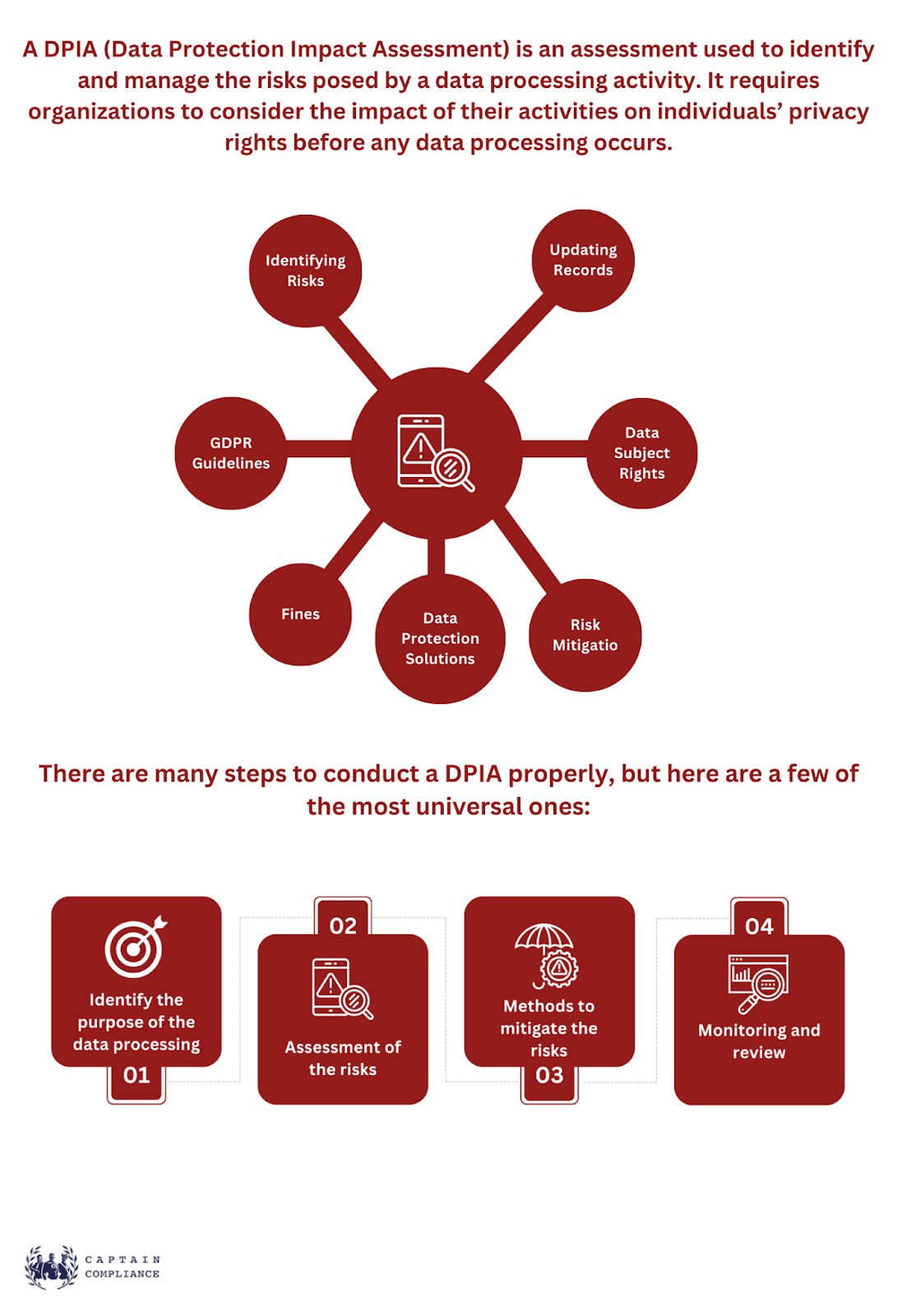 A DPIA (Data Protection Impact Assessment) is an assessment used to identify and manage the risks posed by a data processing activity. It requires organizations to consider the impact of their activities on individuals' privacy rights before any data processing occurs.

Identifying Risks

Updating Records

GDPR Guidelines

Data Subject Rights

Fines

Data Protection Solutions

Risk Mitigatio

There are many steps to conduct a DPIA properly, but here are a few of the most universal ones:

Identify the purpose of the data processing
01

02
Assessment of the risks

Methods to mitigate the risks
03

04
Monitoring and review

CAPTAIN COMPLIANCE